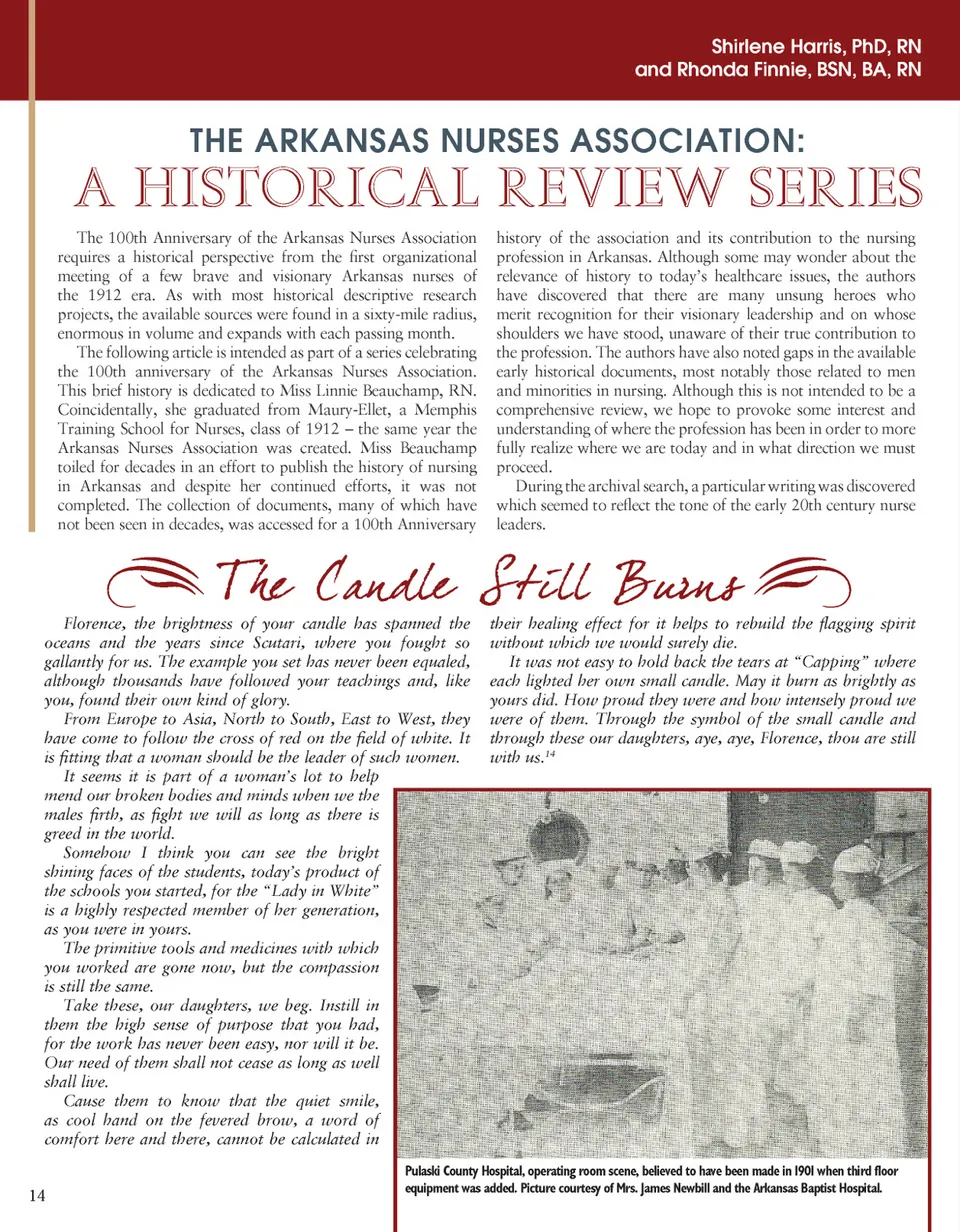 Shirlene Harris, PhD, RN
and Rhonda Finnie, BSN, BA, RN

THE ARKANSAS NURSES ASSOCIATION:
A HISTORICAL REVIEW SERIES

The 100th Anniversary of the Arkansas Nurses Association requires a historical perspective from the first organizational meeting of a few brave and visionary Arkansas nurses of the 1912 era. As with most historical descriptive research projects, the available sources were found in a sixty-mile radius, enormous in volume and expands with each passing month.

The following article is intended as part of a series celebrating the 100th anniversary of the Arkansas Nurses Association. This brief history is dedicated to Miss Linnie Beauchamp, RN. Coincidentally, she graduated from Maury-Ellet, a Memphis Training School for Nurses, class of 1912 – the same year the Arkansas Nurses Association was created. Miss Beauchamp toiled for decades in an effort to publish the history of nursing in Arkansas and despite her continued efforts, it was not completed. The collection of documents, many of which have not been seen in decades, was accessed for a 100th Anniversary history of the association and its contribution to the nursing profession in Arkansas. Although some may wonder about the relevance of history to today's healthcare issues, the authors have discovered that there are many unsung heroes who merit recognition for their visionary leadership and on whose shoulders we have stood, unaware of their true contribution to the profession. The authors have also noted gaps in the available early historical documents, most notably those related to men and minorities in nursing. Although this is not intended to be a comprehensive review, we hope to provoke some interest and understanding of where the profession has been in order to more fully realize where we are today and in what direction we must proceed.

During the archival search, a particular writing was discovered which seemed to reflect the tone of the early 20th century nurse leaders.

The Candle Still Burns

Florence, the brightness of your candle has spanned the oceans and the years since Scutari, where you fought so gallantly for us. The example you set has never been equaled, although thousands have followed your teachings and, like you, found their own kind of glory.

From Europe to Asia, North to South, East to West, they have come to follow the cross of red on the field of white. It is fitting that a woman should be the leader of such women.

It seems it is part of a woman's lot to help mend our broken bodies and minds when we the males firth, as fight we will as long as there is greed in the world.

Somehow I think you can see the bright shining faces of the students, today's product of the schools you started, for the "Lady in White" is a highly respected member of her generation, as you were in yours.

The primitive tools and medicines with which you worked are gone now, but the compassion is still the same.

Take these, our daughters, we beg. Instill in them the high sense of purpose that you had, for the work has never been easy, nor will it be. Our need of them shall not cease as long as well shall live.

Cause them to know that the quiet smile, as cool hand on the fevered brow, a word of comfort here and there, cannot be calculated in their healing effect for it helps to rebuild the flagging spirit without which we would surely die.

It was not easy to hold back the tears at "Capping" where each lighted her own small candle. May it burn as brightly as yours did. How proud they were and how intensely proud we were of them. Through the symbol of the small candle and through these our daughters, aye, aye, Florence, thou are still with us.$^{14}$

Pulaski County Hospital, operating room scene, believed to have been made in 1901 when third floor equipment was added. Picture courtesy of Mrs. James Newbill and the Arkansas Baptist Hospital.

14